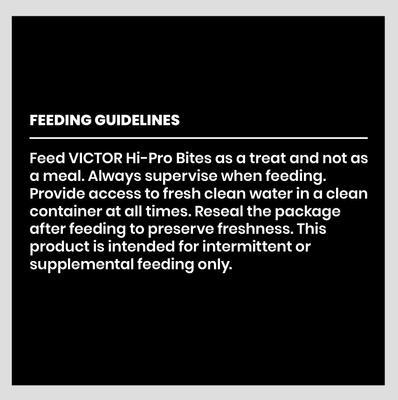 FEEDING GUIDELINES

Feed VICTOR Hi-Pro Bites as a treat and not as a meal. Always supervise when feeding. Provide access to fresh clean water in a clean container at all times. Reseal the package after feeding to preserve freshness. This product is intended for intermittent or supplemental feeding only.